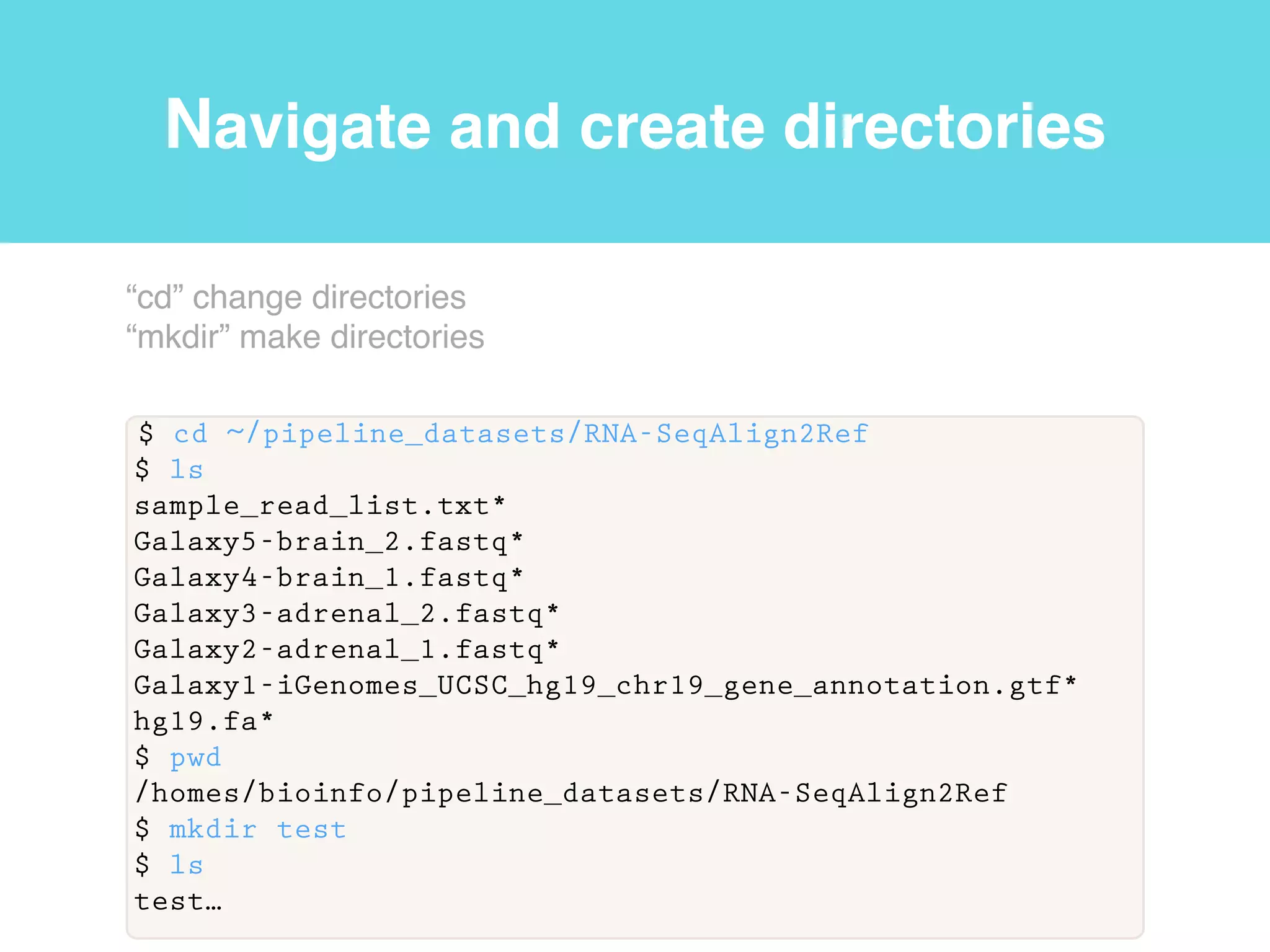 Navigate and create directories

“cd” change directories
“mkdir” make directories

$ cd ~/pipeline_datasets/RNA-SeqAlign2Ref
$ ls
sample_read_list.txt*
Galaxy5-brain_2.fastq*
Galaxy4-brain_1.fastq*
Galaxy3-adrenal_2.fastq*
Galaxy2-adrenal_1.fastq*
Galaxy1-iGenomes_UCSC_hg19_chr19_gene_annotation.gtf*
hg19.fa*
$ pwd
/homes/bioinfo/pipeline_datasets/RNA-SeqAlign2Ref
$ mkdir test
$ ls
test…